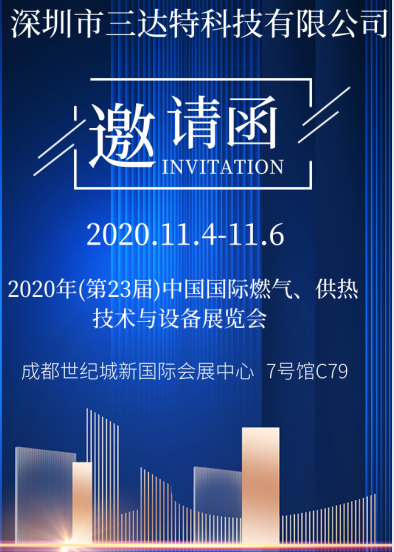 深圳市三达特科技有限公司

邀请函
INVITATION

2020.11.4-11.6

2020年(第23届)中国国际燃气、供热技术与设备展览会

成都世纪城新国际会展中心 7号馆C79